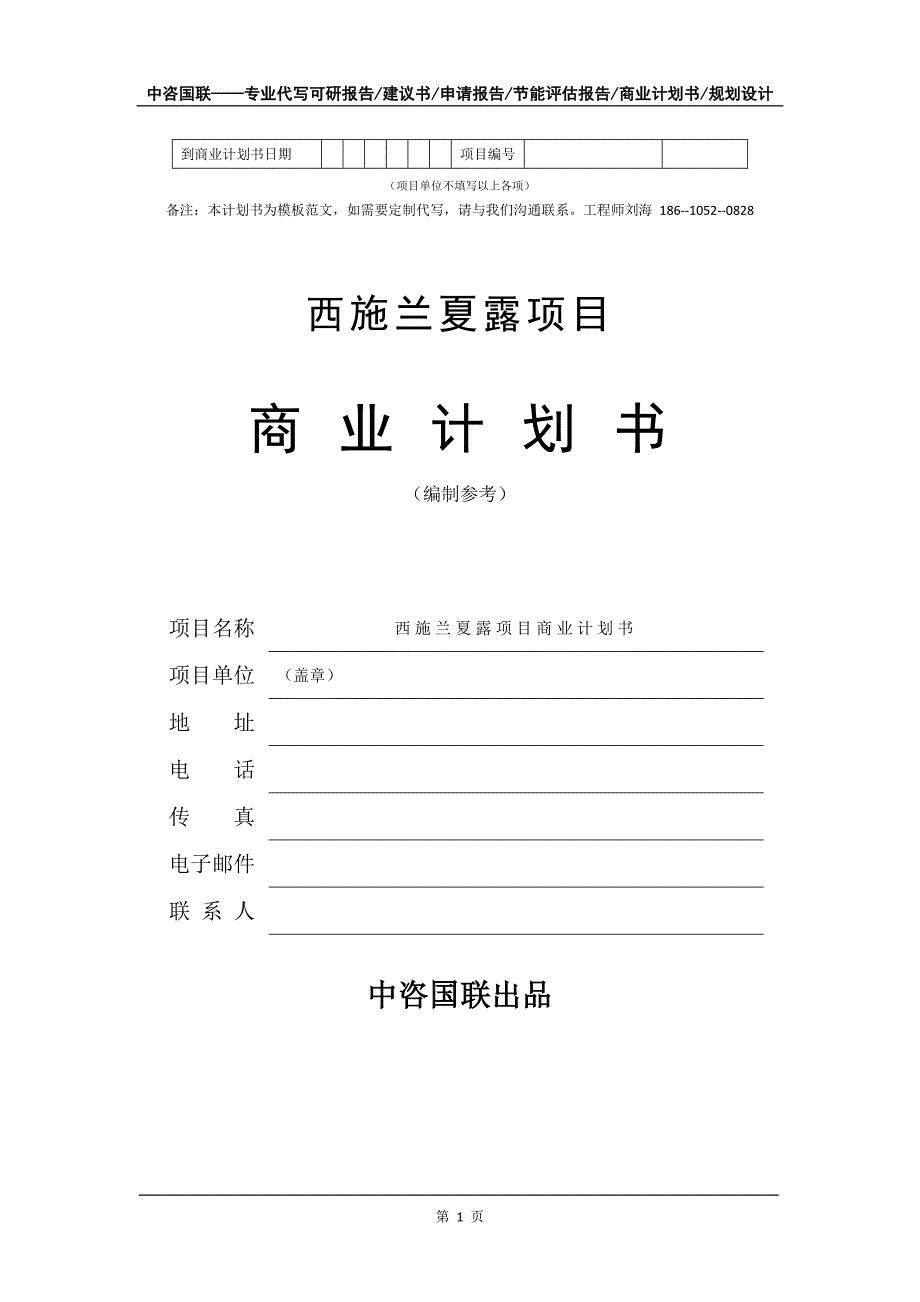 中咨国联——专业代写可研报告/建议书/申请报告/节能评估报告/商业计划书/规划设计

| 到商业计划书日期 | | | | | | | 项目编号 | | |
|---|---|---|---|---|---|---|---|---|---|

（项目单位不填写以上各项）

备注：本计划书为模板范文，如需要定制代写，请与我们沟通联系。工程师刘海 186--1052--0828

西施兰夏露项目

商 业 计 划 书

（编制参考）

项目名称 西施兰夏露项目商业计划书

项目单位 （盖章）

地 址

电 话

传 真

电子邮件

联 系 人

中咨国联出品

第 1 页